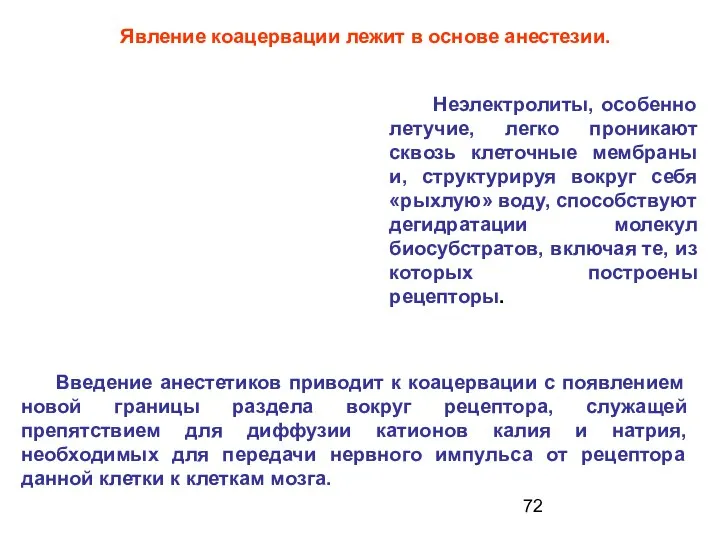 Явление коацервации лежит в основе анестезии.

Неэлектролиты, особенно летучие, легко проникают сквозь клеточные мембраны и, структурируя вокруг себя «рыхлую» воду, способствуют дегидратации молекул биосубстратов, включая те, из которых построены рецепторы.

Введение анестетиков приводит к коацервации с появлением новой границы раздела вокруг рецептора, служащей препятствием для диффузии катионов калия и натрия, необходимых для передачи нервного импульса от рецептора данной клетки к клеткам мозга.

72